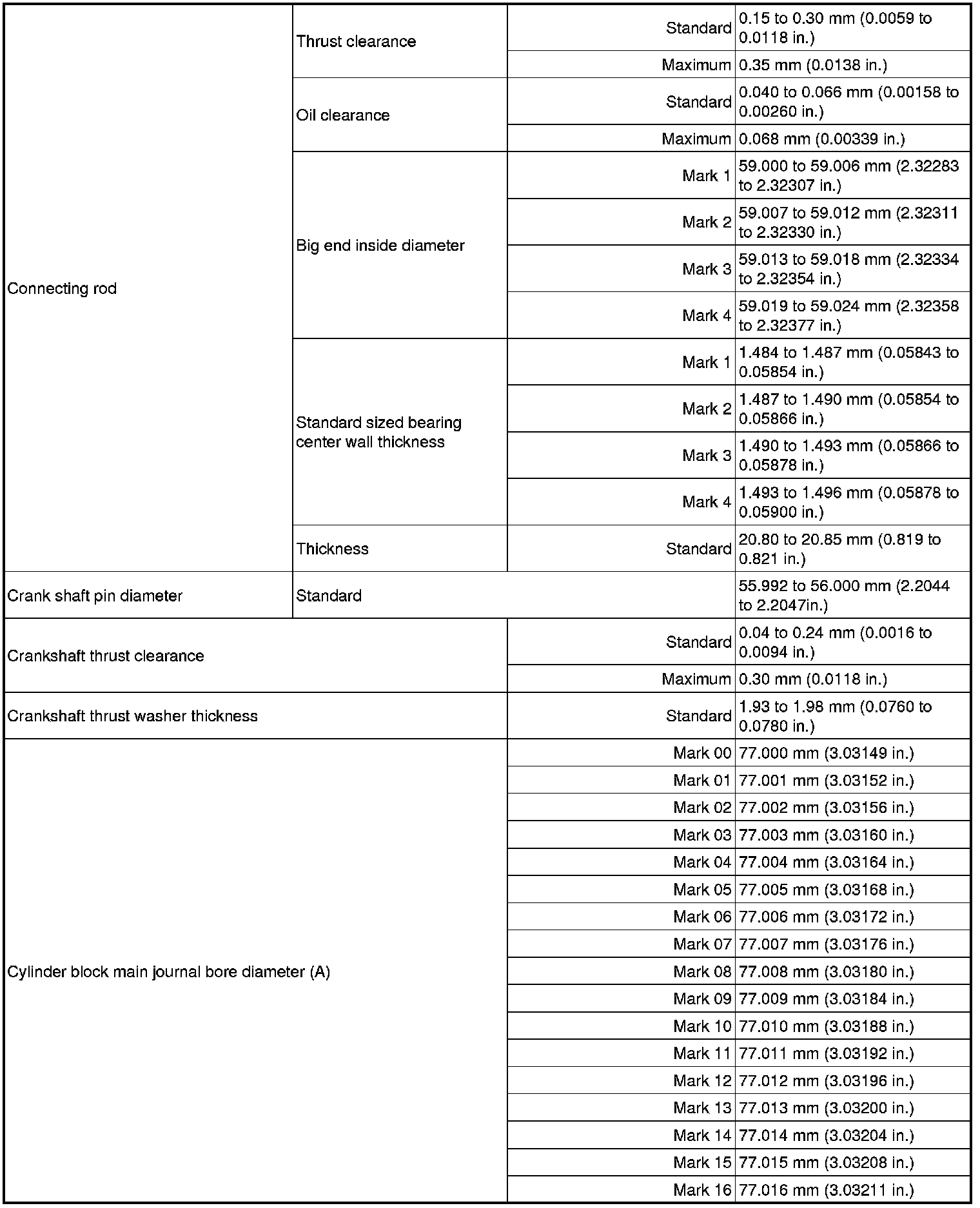 | | | | |
|---|---|---|---|
| Connecting rod | Thrust clearance | Standard | 0.15 to 0.30 mm (0.0059 to 0.0118 in.) |
| | | Maximum | 0.35 mm (0.0138 in.) |
| | Oil clearance | Standard | 0.040 to 0.066 mm (0.00158 to 0.00260 in.) |
| | | Maximum | 0.068 mm (0.00339 in.) |
| | Big end inside diameter | Mark 1 | 59.000 to 59.006 mm (2.32283 to 2.32307 in.) |
| | | Mark 2 | 59.007 to 59.012 mm (2.32311 to 2.32330 in.) |
| | | Mark 3 | 59.013 to 59.018 mm (2.32334 to 2.32354 in.) |
| | | Mark 4 | 59.019 to 59.024 mm (2.32358 to 2.32377 in.) |
| | Standard sized bearing center wall thickness | Mark 1 | 1.484 to 1.487 mm (0.05843 to 0.05854 in.) |
| | | Mark 2 | 1.487 to 1.490 mm (0.05854 to 0.05866 in.) |
| | | Mark 3 | 1.490 to 1.493 mm (0.05866 to 0.05878 in.) |
| | | Mark 4 | 1.493 to 1.496 mm (0.05878 to 0.05900 in.) |
| | Thickness | Standard | 20.80 to 20.85 mm (0.819 to 0.821 in.) |
| Crank shaft pin diameter | Standard | | 55.992 to 56.000 mm (2.2044 to 2.2047in.) |
| Crankshaft thrust clearance | | Standard | 0.04 to 0.24 mm (0.0016 to 0.0094 in.) |
| | | Maximum | 0.30 mm (0.0118 in.) |
| Crankshaft thrust washer thickness | | Standard | 1.93 to 1.98 mm (0.0760 to 0.0780 in.) |
| Cylinder block main journal bore diameter (A) | | Mark 00 | 77.000 mm (3.03149 in.) |
| | | Mark 01 | 77.001 mm (3.03152 in.) |
| | | Mark 02 | 77.002 mm (3.03156 in.) |
| | | Mark 03 | 77.003 mm (3.03160 in.) |
| | | Mark 04 | 77.004 mm (3.03164 in.) |
| | | Mark 05 | 77.005 mm (3.03168 in.) |
| | | Mark 06 | 77.006 mm (3.03172 in.) |
| | | Mark 07 | 77.007 mm (3.03176 in.) |
| | | Mark 08 | 77.008 mm (3.03180 in.) |
| | | Mark 09 | 77.009 mm (3.03184 in.) |
| | | Mark 10 | 77.010 mm (3.03188 in.) |
| | | Mark 11 | 77.011 mm (3.03192 in.) |
| | | Mark 12 | 77.012 mm (3.03196 in.) |
| | | Mark 13 | 77.013 mm (3.03200 in.) |
| | | Mark 14 | 77.014 mm (3.03204 in.) |
| | | Mark 15 | 77.015 mm (3.03208 in.) |
| | | Mark 16 | 77.016 mm (3.03211 in.) |